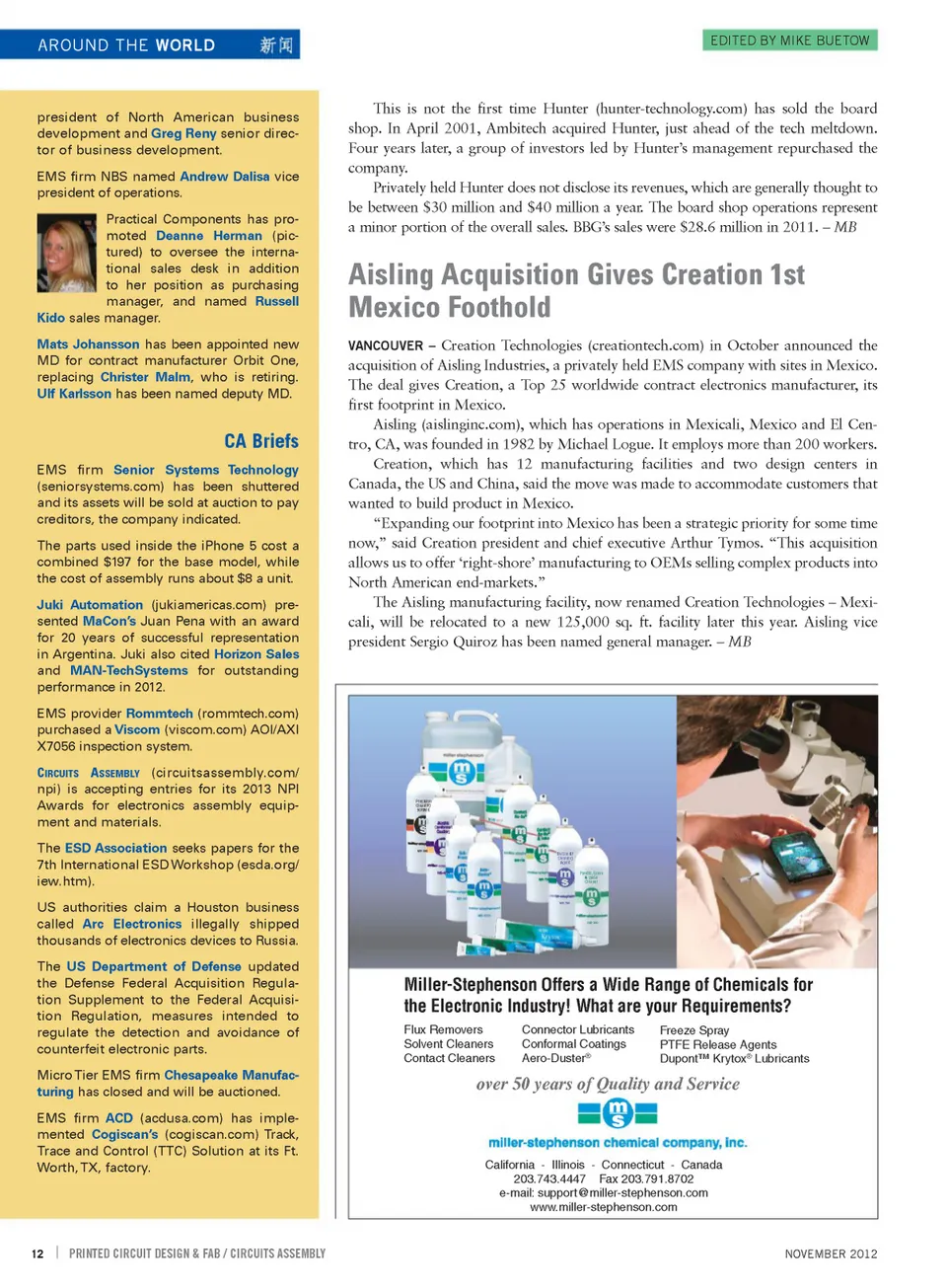 AROUND THE WORLD 新闻

EDITED BY MIKE BUETOW

president of North American business development and Greg Reny senior director of business development.

EMS firm NBS named Andrew Dalisa vice president of operations.

Practical Components has promoted Deanne Herman (pictured) to oversee the international sales desk in addition to her position as purchasing manager, and named Russell Kido sales manager.

Mats Johansson has been appointed new MD for contract manufacturer Orbit One, replacing Christer Malm, who is retiring. Ulf Karlsson has been named deputy MD.

CA Briefs

EMS firm Senior Systems Technology (seniorsystems.com) has been shuttered and its assets will be sold at auction to pay creditors, the company indicated.

The parts used inside the iPhone 5 cost a combined $197 for the base model, while the cost of assembly runs about $8 a unit.

Juki Automation (jukiamericas.com) presented MaCon's Juan Pena with an award for 20 years of successful representation in Argentina. Juki also cited Horizon Sales and MAN-TechSystems for outstanding performance in 2012.

EMS provider Rommtech (rommtech.com) purchased a Viscom (viscom.com) AOI/AXI X7056 inspection system.

CIRCUITS ASSEMBLY (circuitsassembly.com/npi) is accepting entries for its 2013 NPI Awards for electronics assembly equipment and materials.

The ESD Association seeks papers for the 7th International ESD Workshop (esda.org/iew.htm).

US authorities claim a Houston business called Arc Electronics illegally shipped thousands of electronics devices to Russia.

The US Department of Defense updated the Defense Federal Acquisition Regulation Supplement to the Federal Acquisition Regulation, measures intended to regulate the detection and avoidance of counterfeit electronic parts.

Micro Tier EMS firm Chesapeake Manufacturing has closed and will be auctioned.

EMS firm ACD (acdusa.com) has implemented Cogiscan's (cogiscan.com) Track, Trace and Control (TTC) Solution at its Ft. Worth, TX, factory.

This is not the first time Hunter (hunter-technology.com) has sold the board shop. In April 2001, Ambitech acquired Hunter, just ahead of the tech meltdown. Four years later, a group of investors led by Hunter's management repurchased the company.

Privately held Hunter does not disclose its revenues, which are generally thought to be between $30 million and $40 million a year. The board shop operations represent a minor portion of the overall sales. BBG's sales were $28.6 million in 2011. – MB

Aisling Acquisition Gives Creation 1st Mexico Foothold

VANCOUVER – Creation Technologies (creationtech.com) in October announced the acquisition of Aisling Industries, a privately held EMS company with sites in Mexico. The deal gives Creation, a Top 25 worldwide contract electronics manufacturer, its first footprint in Mexico.

Aisling (aislinginc.com), which has operations in Mexicali, Mexico and El Centro, CA, was founded in 1982 by Michael Logue. It employs more than 200 workers.

Creation, which has 12 manufacturing facilities and two design centers in Canada, the US and China, said the move was made to accommodate customers that wanted to build product in Mexico.

"Expanding our footprint into Mexico has been a strategic priority for some time now," said Creation president and chief executive Arthur Tymos. "This acquisition allows us to offer 'right-shore' manufacturing to OEMs selling complex products into North American end-markets."

The Aisling manufacturing facility, now renamed Creation Technologies – Mexicali, will be relocated to a new 125,000 sq. ft. facility later this year. Aisling vice president Sergio Quiroz has been named general manager. – MB

Miller-Stephenson Offers a Wide Range of Chemicals for the Electronic Industry! What are your Requirements?

Flux Removers
Solvent Cleaners
Contact Cleaners

Connector Lubricants
Conformal Coatings
Aero-Duster®

Freeze Spray
PTFE Release Agents
Dupont™ Krytox® Lubricants

over 50 years of Quality and Service

miller-stephenson chemical company, inc.

California - Illinois - Connecticut - Canada
203.743.4447 Fax 203.791.8702
e-mail: support@miller-stephenson.com
www.miller-stephenson.com

12 | PRINTED CIRCUIT DESIGN & FAB / CIRCUITS ASSEMBLY

NOVEMBER 2012